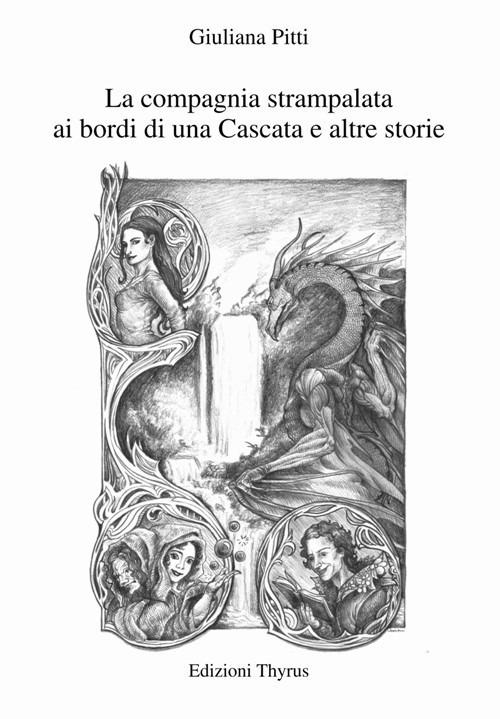 Giuliana Pitti

La compagnia strampalata ai bordi di una Cascata e altre storie

Edizioni Thyrus